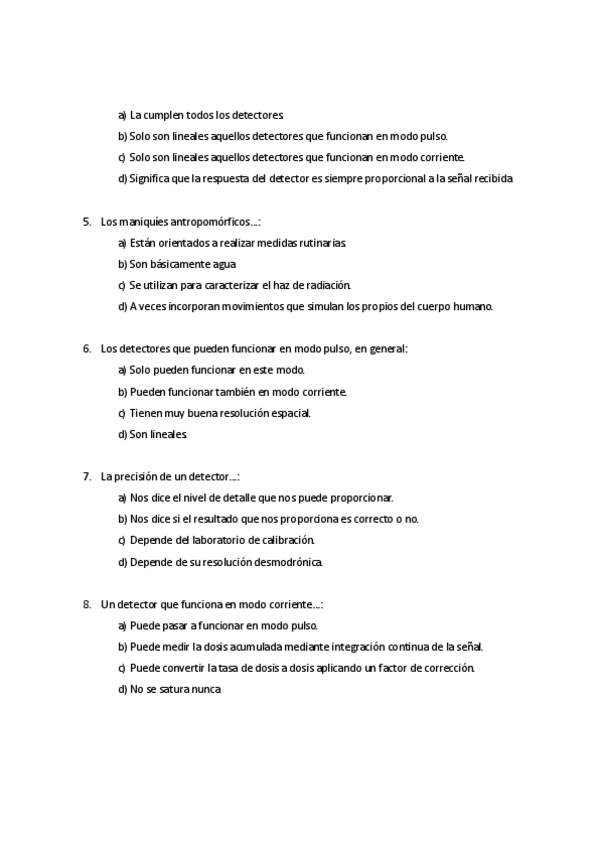 a) La cumplen todos los detectores.

b) Solo son lineales aquellos detectores que funcionan en modo pulso.

c) Solo son lineales aquellos detectores que funcionan en modo corriente.

d) Significa que la respuesta del detector es siempre proporcional a la señal recibida

5. Los maniquíes antropomórficos…:

a) Están orientados a realizar medidas rutinarias.

b) Son básicamente agua

c) Se utilizan para caracterizar el haz de radiación.

d) A veces incorporan movimientos que simulan los propios del cuerpo humano.

6. Los detectores que pueden funcionar en modo pulso, en general:

a) Solo pueden funcionar en este modo.

b) Pueden funcionar también en modo corriente.

c) Tienen muy buena resolución espacial.

d) Son lineales.

7. La precisión de un detector…:

a) Nos dice el nivel de detalle que nos puede proporcionar.

b) Nos dice si el resultado que nos proporciona es correcto o no.

c) Depende del laboratorio de calibración.

d) Depende de su resolución desmodrónica.

8. Un detector que funciona en modo corriente…:

a) Puede pasar a funcionar en modo pulso.

b) Puede medir la dosis acumulada mediante integración continua de la señal.

c) Puede convertir la tasa de dosis a dosis aplicando un factor de corrección.

d) No se satura nunca